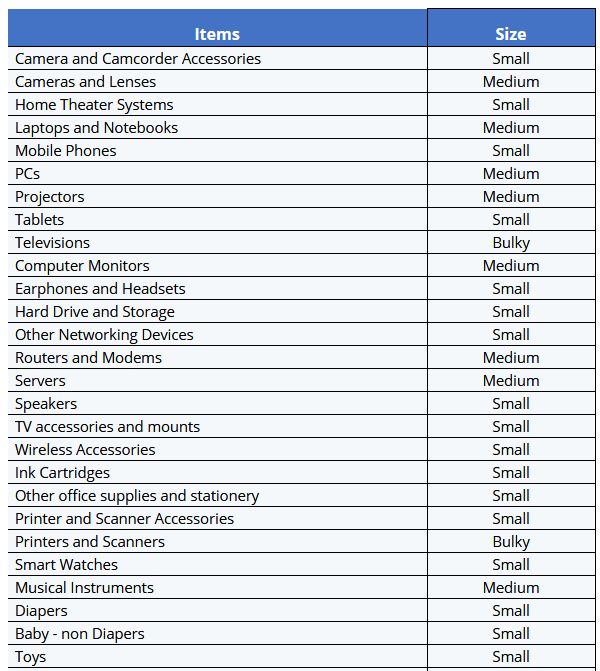 | Items | Size |
|---|---|
| Camera and Camcorder Accessories | Small |
| Cameras and Lenses | Medium |
| Home Theater Systems | Small |
| Laptops and Notebooks | Medium |
| Mobile Phones | Small |
| PCs | Medium |
| Projectors | Medium |
| Tablets | Small |
| Televisions | Bulky |
| Computer Monitors | Medium |
| Earphones and Headsets | Small |
| Hard Drive and Storage | Small |
| Other Networking Devices | Small |
| Routers and Modems | Medium |
| Servers | Medium |
| Speakers | Small |
| TV accessories and mounts | Small |
| Wireless Accessories | Small |
| Ink Cartridges | Small |
| Other office supplies and stationery | Small |
| Printer and Scanner Accessories | Small |
| Printers and Scanners | Bulky |
| Smart Watches | Small |
| Musical Instruments | Medium |
| Diapers | Small |
| Baby - non Diapers | Small |
| Toys | Small |